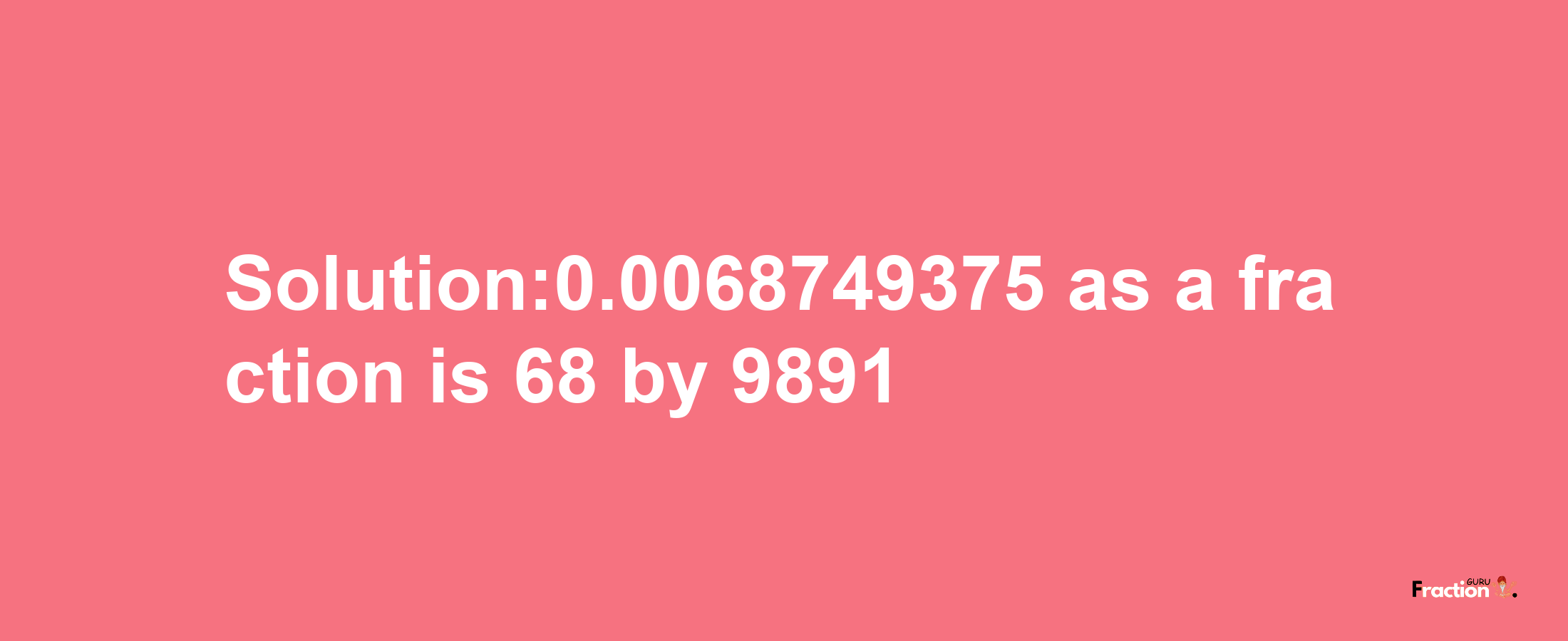 Solution:0.0068749375 as a fraction is 68 by 9891

Fraction GURU